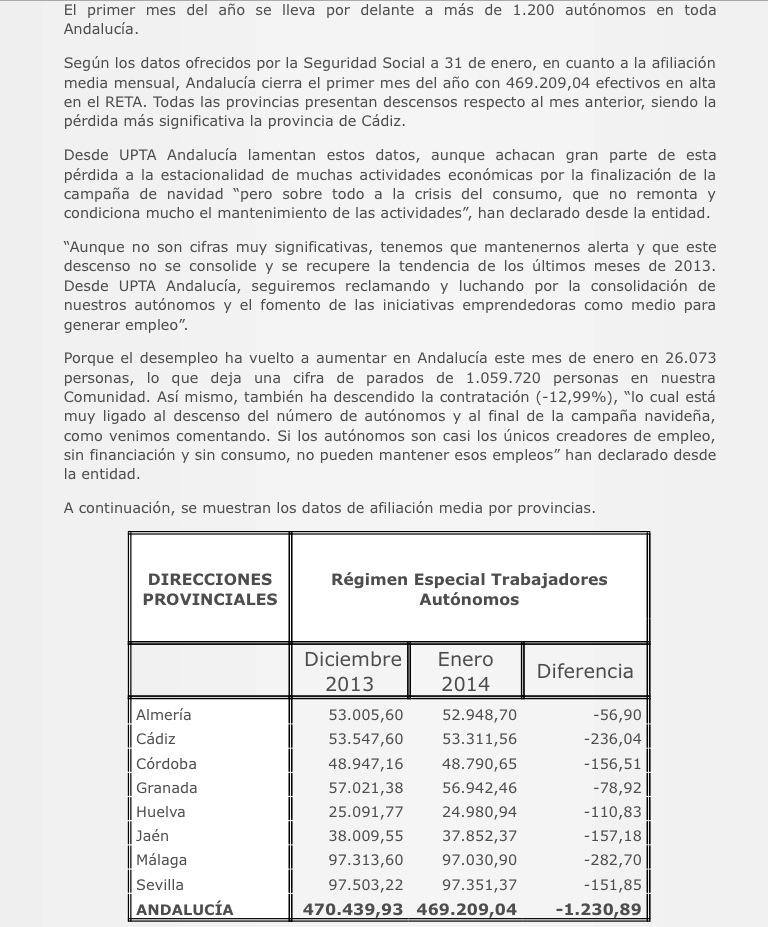 El primer mes del año se lleva por delante a más de 1.200 autónomos en toda Andalucía.

Según los datos ofrecidos por la Seguridad Social a 31 de enero, en cuanto a la afiliación media mensual, Andalucía cierra el primer mes del año con 469.209,04 efectivos en alta en el RETA. Todas las provincias presentan descensos respecto al mes anterior, siendo la pérdida más significativa la provincia de Cádiz.

Desde UPTA Andalucía lamentan estos datos, aunque achacan gran parte de esta pérdida a la estacionalidad de muchas actividades económicas por la finalización de la campaña de navidad "pero sobre todo a la crisis del consumo, que no remonta y condiciona mucho el mantenimiento de las actividades", han declarado desde la entidad.

"Aunque no son cifras muy significativas, tenemos que mantenernos alerta y que este descenso no se consolide y se recupere la tendencia de los últimos meses de 2013. Desde UPTA Andalucía, seguiremos reclamando y luchando por la consolidación de nuestros autónomos y el fomento de las iniciativas emprendedoras como medio para generar empleo".

Porque el desempleo ha vuelto a aumentar en Andalucía este mes de enero en 26.073 personas, lo que deja una cifra de parados de 1.059.720 personas en nuestra Comunidad. Así mismo, también ha descendido la contratación (-12,99%), "lo cual está muy ligado al descenso del número de autónomos y al final de la campaña navideña, como venimos comentando. Si los autónomos son casi los únicos creadores de empleo, sin financiación y sin consumo, no pueden mantener esos empleos" han declarado desde la entidad.

A continuación, se muestran los datos de afiliación media por provincias.

| DIRECCIONES PROVINCIALES | Régimen Especial Trabajadores Autónomos | | |
|---|---|---|---|
| | Diciembre 2013 | Enero 2014 | Diferencia |
| Almería | 53.005,60 | 52.948,70 | -56,90 |
| Cádiz | 53.547,60 | 53.311,56 | -236,04 |
| Córdoba | 48.947,16 | 48.790,65 | -156,51 |
| Granada | 57.021,38 | 56.942,46 | -78,92 |
| Huelva | 25.091,77 | 24.980,94 | -110,83 |
| Jaén | 38.009,55 | 37.852,37 | -157,18 |
| Málaga | 97.313,60 | 97.030,90 | -282,70 |
| Sevilla | 97.503,22 | 97.351,37 | -151,85 |
| ANDALUCÍA | 470.439,93 | 469.209,04 | -1.230,89 |